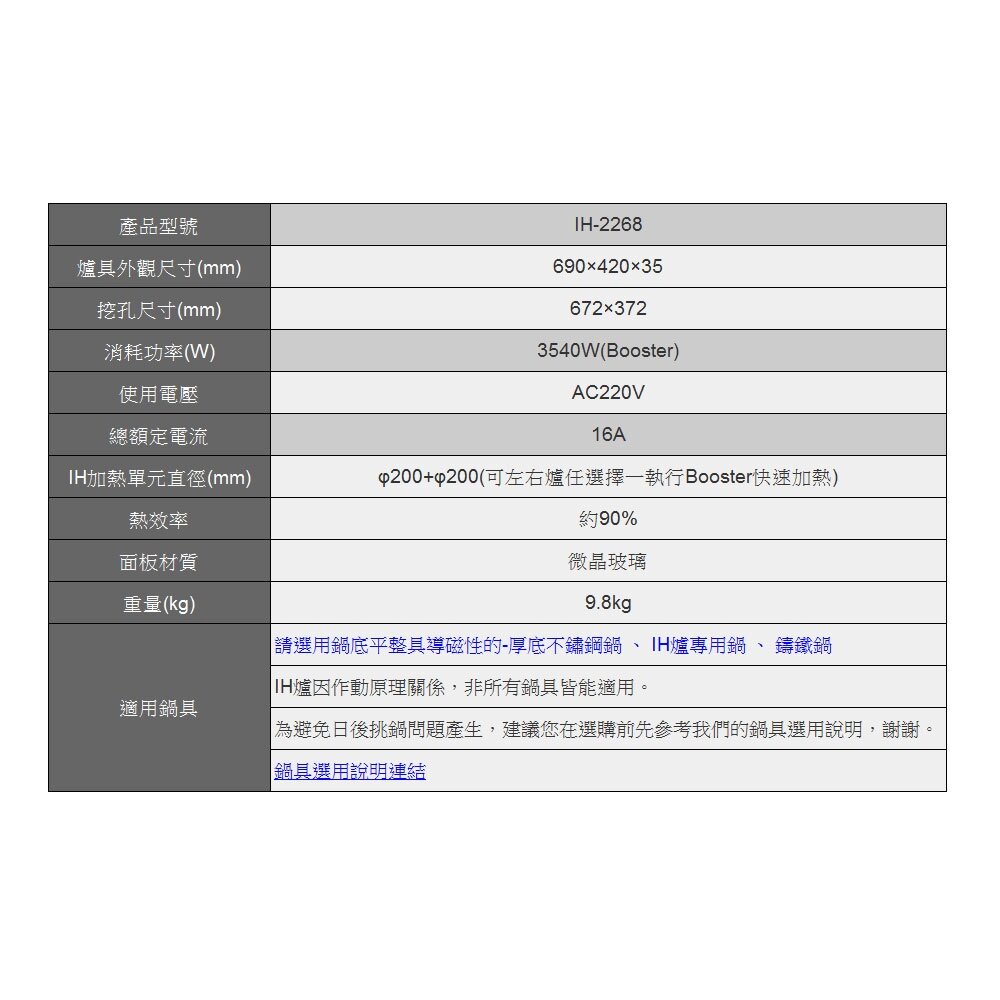 | 產品型號 | IH-2268 |
|---|---|
| 爐具外觀尺寸(mm) | 690×420×35 |
| 挖孔尺寸(mm) | 672×372 |
| 消耗功率(W) | 3540W(Booster) |
| 使用電壓 | AC220V |
| 總額定電流 | 16A |
| IH加熱單元直徑(mm) | φ200+φ200(可左右爐任選擇一執行Booster快速加熱) |
| 熱效率 | 約90% |
| 面板材質 | 微晶玻璃 |
| 重量(kg) | 9.8kg |
| 適用鍋具 | 請選用鍋底平整具導磁性的-厚底不鏽鋼鍋 、 IH爐專用鍋 、 鑄鐵鍋 |
| | IH爐因作動原理關係，非所有鍋具皆能適用。 |
| | 為避免日後挑鍋問題產生，建議您在選購前先參考我們的鍋具選用說明，謝謝。 |
| | 鍋具選用說明連結 |